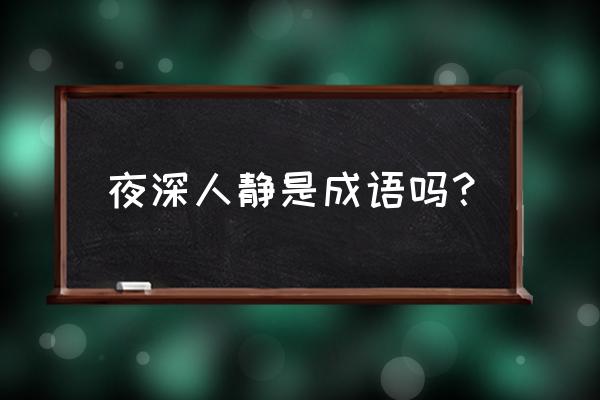 夜深人静是成语吗?